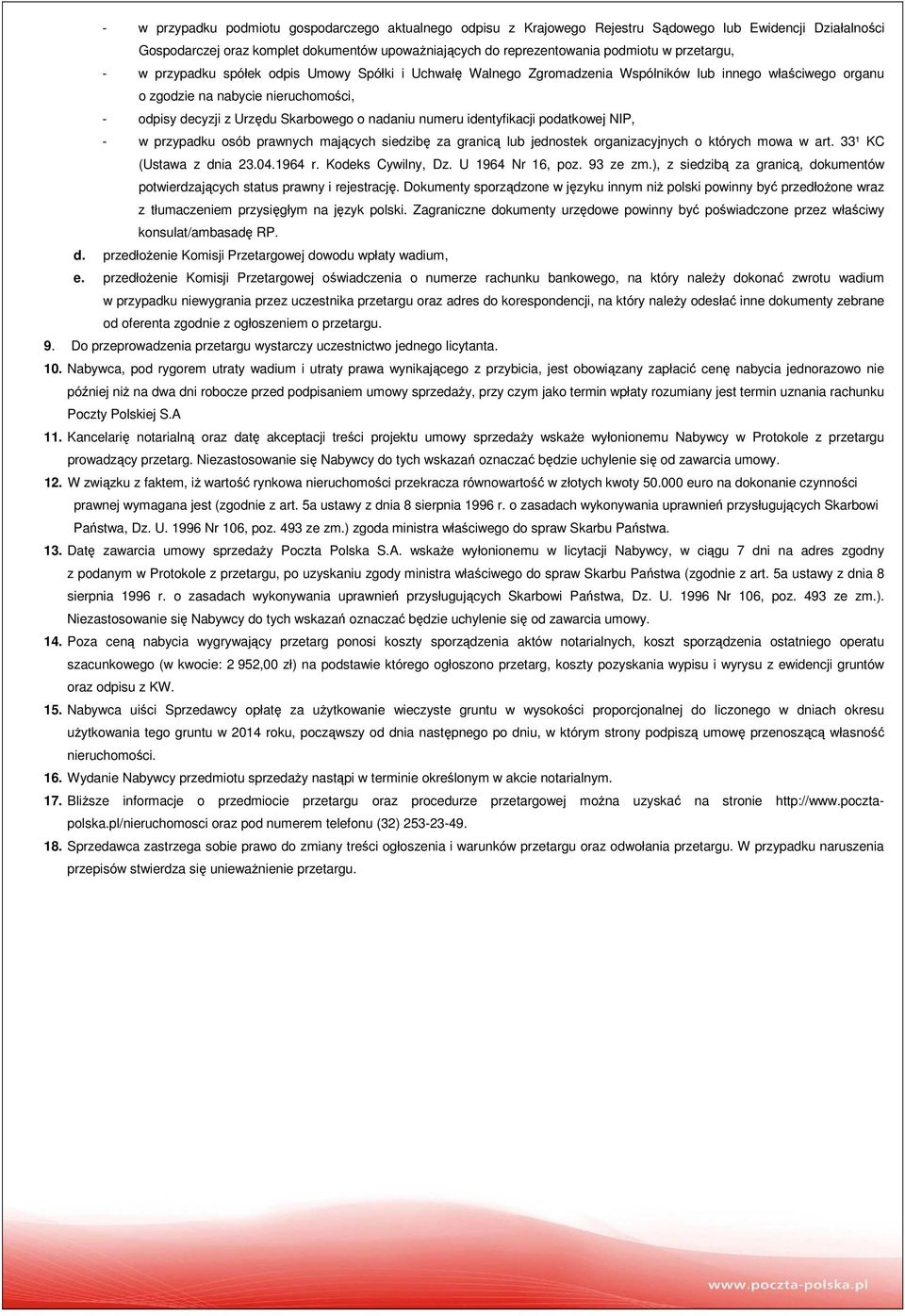 - w przypadku podmiotu gospodarczego aktualnego odpisu z Krajowego Rejestru Sądowego lub Ewidencji Działalności Gospodarczej oraz komplet dokumentów upoważniających do reprezentowania podmiotu w przetargu,

- w przypadku spółek odpis Umowy Spółki i Uchwałę Walnego Zgromadzenia Wspólników lub innego właściwego organu o zgodzie na nabycie nieruchomości,

- odpisy decyzji z Urzędu Skarbowego o nadaniu numeru identyfikacji podatkowej NIP,

- w przypadku osób prawnych mających siedzibę za granicą lub jednostek organizacyjnych o których mowa w art. 33¹ KC (Ustawa z dnia 23.04.1964 r. Kodeks Cywilny, Dz. U 1964 Nr 16, poz. 93 ze zm.), z siedzibą za granicą, dokumentów potwierdzających status prawny i rejestrację. Dokumenty sporządzone w języku innym niż polski powinny być przedłożone wraz z tłumaczeniem przysięgłym na język polski. Zagraniczne dokumenty urzędowe powinny być poświadczone przez właściwy konsulat/ambasadę RP.

d. przedłożenie Komisji Przetargowej dowodu wpłaty wadium,

e. przedłożenie Komisji Przetargowej oświadczenia o numerze rachunku bankowego, na który należy dokonać zwrotu wadium w przypadku niewygrania przez uczestnika przetargu oraz adres do korespondencji, na który należy odesłać inne dokumenty zebrane od oferenta zgodnie z ogłoszeniem o przetargu.

9. Do przeprowadzenia przetargu wystarczy uczestnictwo jednego licytanta.

10. Nabywca, pod rygorem utraty wadium i utraty prawa wynikającego z przybicia, jest obowiązany zapłacić cenę nabycia jednorazowo nie później niż na dwa dni robocze przed podpisaniem umowy sprzedaży, przy czym jako termin wpłaty rozumiany jest termin uznania rachunku Poczty Polskiej S.A

11. Kancelarię notarialną oraz datę akceptacji treści projektu umowy sprzedaży wskaże wyłonionemu Nabywcy w Protokole z przetargu prowadzący przetarg. Niezastosowanie się Nabywcy do tych wskazań oznaczać będzie uchylenie się od zawarcia umowy.

12. W związku z faktem, iż wartość rynkowa nieruchomości przekracza równowartość w złotych kwoty 50.000 euro na dokonanie czynności prawnej wymagana jest (zgodnie z art. 5a ustawy z dnia 8 sierpnia 1996 r. o zasadach wykonywania uprawnień przysługujących Skarbowi Państwa, Dz. U. 1996 Nr 106, poz. 493 ze zm.) zgoda ministra właściwego do spraw Skarbu Państwa.

13. Datę zawarcia umowy sprzedaży Poczta Polska S.A. wskaże wyłonionemu w licytacji Nabywcy, w ciągu 7 dni na adres zgodny z podanym w Protokole z przetargu, po uzyskaniu zgody ministra właściwego do spraw Skarbu Państwa (zgodnie z art. 5a ustawy z dnia 8 sierpnia 1996 r. o zasadach wykonywania uprawnień przysługujących Skarbowi Państwa, Dz. U. 1996 Nr 106, poz. 493 ze zm.). Niezastosowanie się Nabywcy do tych wskazań oznaczać będzie uchylenie się od zawarcia umowy.

14. Poza ceną nabycia wygrywający przetarg ponosi koszty sporządzenia aktów notarialnych, koszt sporządzenia ostatniego operatu szacunkowego (w kwocie: 2 952,00 zł) na podstawie którego ogłoszono przetarg, koszty pozyskania wypisu i wyrysu z ewidencji gruntów oraz odpisu z KW.

15. Nabywca uiści Sprzedawcy opłatę za użytkowanie wieczyste gruntu w wysokości proporcjonalnej do liczonego w dniach okresu użytkowania tego gruntu w 2014 roku, począwszy od dnia następnego po dniu, w którym strony podpiszą umowę przenoszącą własność nieruchomości.

16. Wydanie Nabywcy przedmiotu sprzedaży nastąpi w terminie określonym w akcie notarialnym.

17. Bliższe informacje o przedmiocie przetargu oraz procedurze przetargowej można uzyskać na stronie http://www.poczta-polska.pl/nieruchomosci oraz pod numerem telefonu (32) 253-23-49.

18. Sprzedawca zastrzega sobie prawo do zmiany treści ogłoszenia i warunków przetargu oraz odwołania przetargu. W przypadku naruszenia przepisów stwierdza się unieważnienie przetargu.

www.poczta-polska.pl